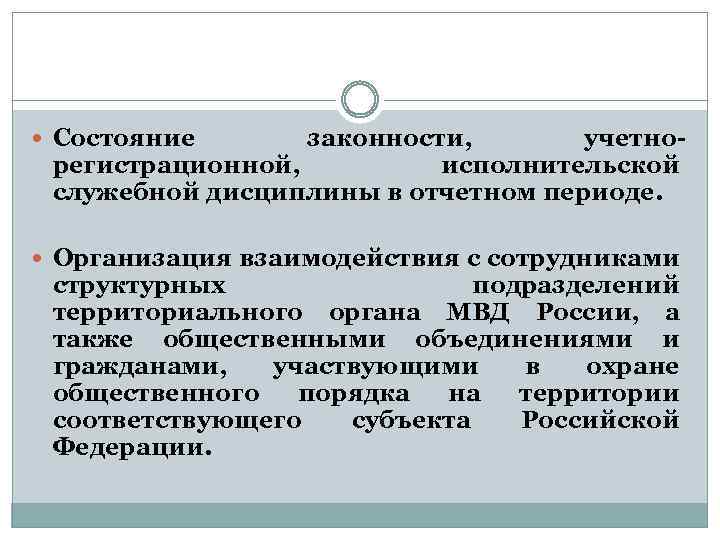 Состояние законности, учетно-регистрационной, исполнительской служебной дисциплины в отчетном периоде.

Организация взаимодействия с сотрудниками структурных подразделений территориального органа МВД России, а также общественными объединениями и гражданами, участвующими в охране общественного порядка на территории соответствующего субъекта Российской Федерации.